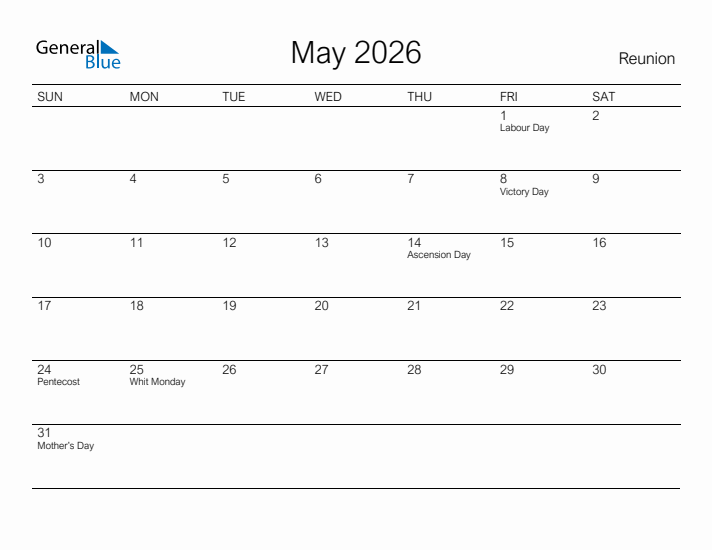 General Blue

May 2026

Reunion

| SUN | MON | TUE | WED | THU | FRI | SAT |
|---|---|---|---|---|---|---|
| | | | | | 1 Labour Day | 2 |
| 3 | 4 | 5 | 6 | 7 | 8 Victory Day | 9 |
| 10 | 11 | 12 | 13 | 14 Ascension Day | 15 | 16 |
| 17 | 18 | 19 | 20 | 21 | 22 | 23 |
| 24 Pentecost | 25 Whit Monday | 26 | 27 | 28 | 29 | 30 |
| 31 Mother's Day | | | | | | |